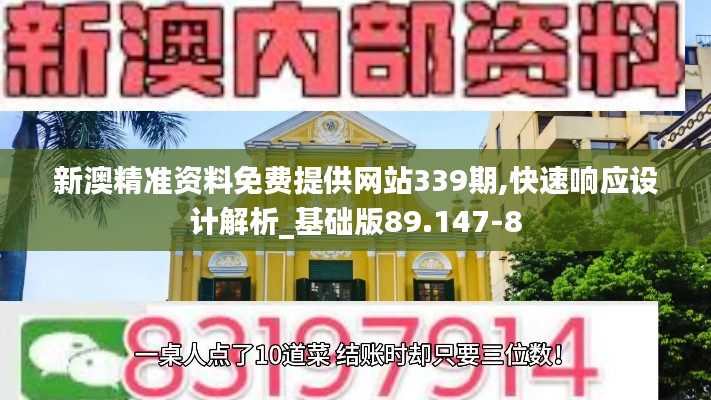 新澳内部资料

新澳精准资料免费提供网站339期,快速响应设计解析_基础版89.147-8

83197914

一桌人点了10道菜 结账时却只要三位数！